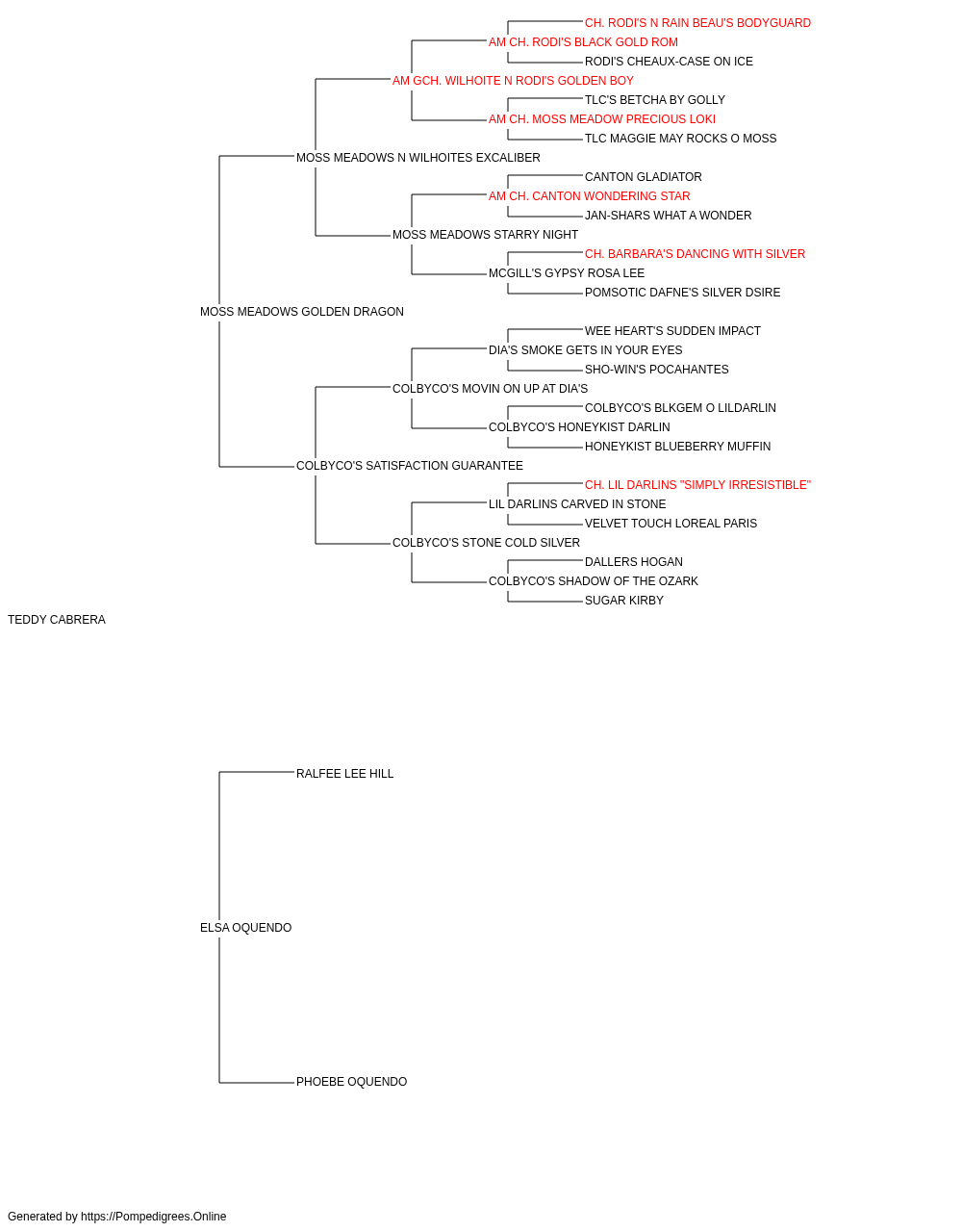 CH. RODI'S N RAIN BEAU'S BODYGUARD
AM CH. RODI'S BLACK GOLD ROM
RODI'S CHEAUX-CASE ON ICE
AM GCH. WILHOITE N RODI'S GOLDEN BOY
TLC'S BETCHA BY GOLLY
AM CH. MOSS MEADOW PRECIOUS LOKI
TLC MAGGIE MAY ROCKS O MOSS
MOSS MEADOWS N WILHOITES EXCALIBER
CANTON GLADIATOR
AM CH. CANTON WONDERING STAR
JAN-SHARS WHAT A WONDER
MOSS MEADOWS STARRY NIGHT
CH. BARBARA'S DANCING WITH SILVER
MCGILL'S GYPSY ROSA LEE
POMSOTIC DAFNE'S SILVER DSIRE
MOSS MEADOWS GOLDEN DRAGON
WEE HEART'S SUDDEN IMPACT
DIA'S SMOKE GETS IN YOUR EYES
SHO-WIN'S POCAHANTES
COLBYCO'S MOVIN ON UP AT DIA'S
COLBYCO'S BLKGEM O LILDARLIN
COLBYCO'S HONEYKIST DARLIN
HONEYKIST BLUEBERRY MUFFIN
COLBYCO'S SATISFACTION GUARANTEE
CH. LIL DARLINS "SIMPLY IRRESISTIBLE"
LIL DARLINS CARVED IN STONE
VELVET TOUCH LOREAL PARIS
COLBYCO'S STONE COLD SILVER
DALLERS HOGAN
COLBYCO'S SHADOW OF THE OZARK
SUGAR KIRBY
TEDDY CABRERA
RALFEE LEE HILL
ELSA OQUENDO
PHOEBE OQUENDO

Generated by https://Pompedigrees.Online